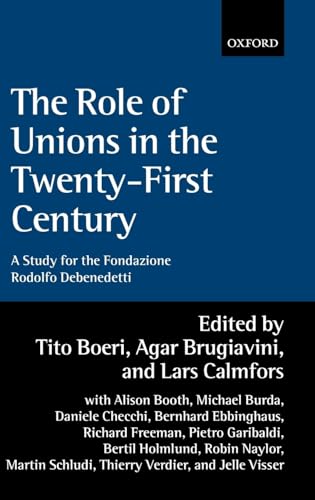 OXFORD

The Role of Unions in the Twenty-First Century

A Study for the Fondazione Rodolfo Debenedetti

Edited by Tito Boeri, Agar Brugiavini, and Lars Calmfors

with Alison Booth, Michael Burda, Daniele Checchi, Bernhard Ebbinghaus, Richard Freeman, Pietro Garibaldi, Bertil Holmlund, Robin Naylor, Martin Schludi, Thierry Verdier, and Jelle Visser